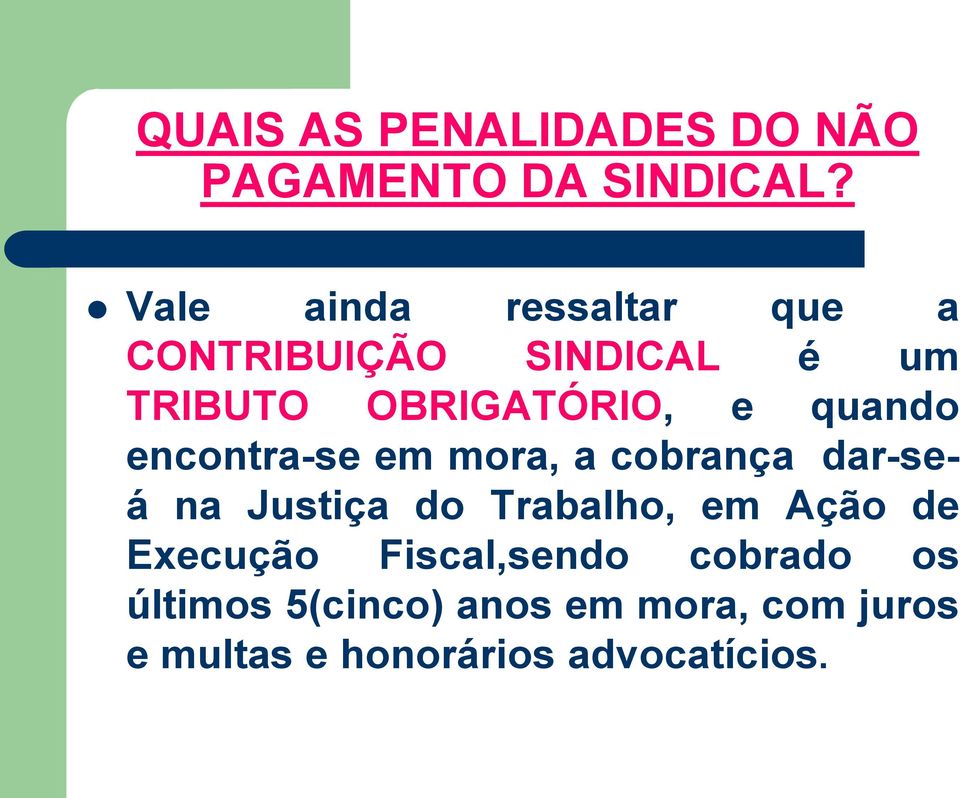 QUAIS AS PENALIDADES DO NÃO PAGAMENTO DA SINDICAL?

Vale ainda ressaltar que a CONTRIBUIÇÃO SINDICAL é um TRIBUTO OBRIGATÓRIO, e quando encontra-se em mora, a cobrança dar-se-á na Justiça do Trabalho, em Ação de Execução Fiscal,sendo cobrado os últimos 5(cinco) anos em mora, com juros e multas e honorários advocatícios.